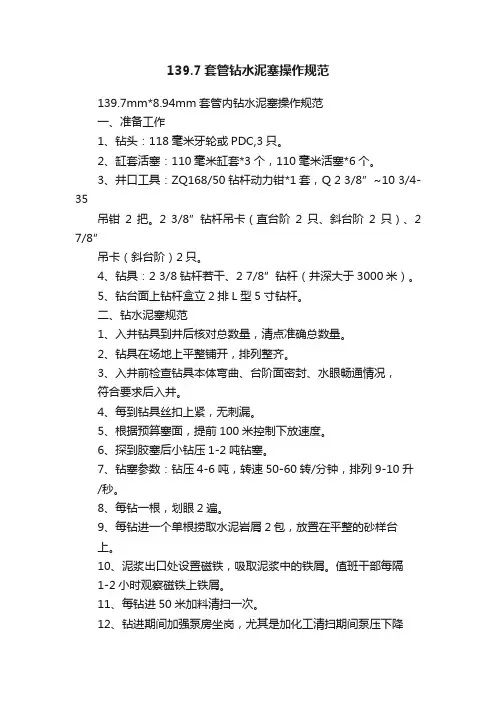 139.7 套管钻水泥塞操作规范

139.7mm*8.94mm 套管内钻水泥塞操作规范

一、准备工作

1、钻头：118 毫米牙轮或 PDC,3 只。

2、缸套活塞：110 毫米缸套*3 个，110 毫米活塞*6 个。

3、井口工具：ZQ168/50 钻杆动力钳*1 套，Q 2 3/8” ~10 3/4-35

吊钳 2 把。2 3/8” 钻杆吊卡（直台阶 2 只、斜台阶 2 只）、2 7/8”

吊卡（斜台阶）2 只。

4、钻具：2 3/8 钻杆若干、2 7/8” 钻杆（井深大于 3000 米）。

5、钻台面上钻杆盒立 2 排 L 型 5 寸钻杆。

二、钻水泥塞规范

1、入井钻具到井后核对总数量，清点准确总数量。

2、钻具在场地上平整铺开，排列整齐。

3、入井前检查钻具本体弯曲、台阶面密封、水眼畅通情况，符合要求后入井。

4、每到钻具丝扣上紧，无刺漏。

5、根据预算塞面，提前 100 米控制下放速度。

6、探到胶塞后小钻压 1-2 吨钻塞。

7、钻塞参数：钻压 4-6 吨，转速 50-60 转/分钟，排列 9-10 升/秒。

8、每钻一根，划眼 2 遍。

9、每钻进一个单根捞取水泥岩屑 2 包，放置在平整的砂样台上。

10、泥浆出口处设置磁铁，吸取泥浆中的铁屑。值班干部每隔 1-2 小时观察磁铁上铁屑。

11、每钻进 50 米加料清扫一次。

12、钻进期间加强泵房坐岗，尤其是加化工清扫期间泵压下降